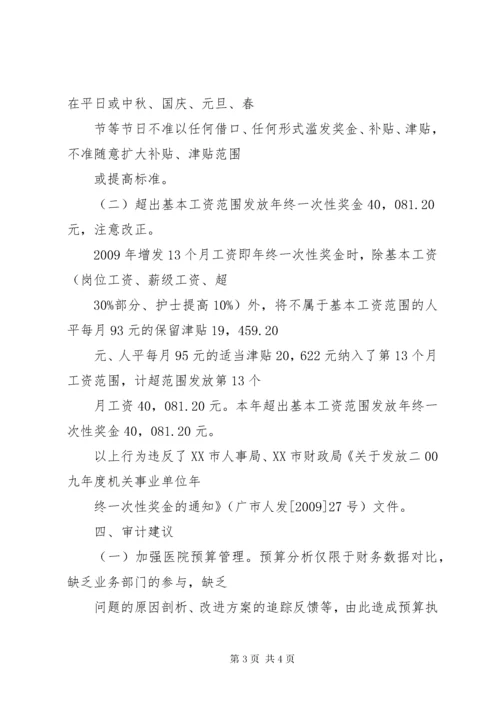 在平日或中秋、国庆、元旦、春

节等节日不准以任何借口、任何形式滥发奖金、补贴、津贴，不准随意扩大补贴、津贴范围

或提高标准。

（二）超出基本工资范围发放年终一次性奖金 40，081.20 元，注意改正。

2009 年增发 13 个月工资即年终一次性奖金时，除基本工资（岗位工资、薪级工资、超

30%部分、护士提高 10%）外，将不属于基本工资范围的人平每月 93 元的保留津贴 19，459.20

元、人平每月 95 元的适当津贴 20，622 元纳入了第 13 个月工资范围，计超范围发放第 13 个

月工资 40，081.20 元。本年超出基本工资范围发放年终一次性奖金 40，081.20 元。

以上行为违反了 XX 市人事局、XX 市财政局《关于发放二 00 九年度机关事业单位年

终一次性奖金的通知》（广市人发[2009]27 号）文件。

四、审计建议

（一）加强医院预算管理。预算分析仅限于财务数据对比，缺乏业务部门的参与，缺乏

问题的原因剖析、改进方案的追踪反馈等，由此造成预算执

第 3 页 共 4 页